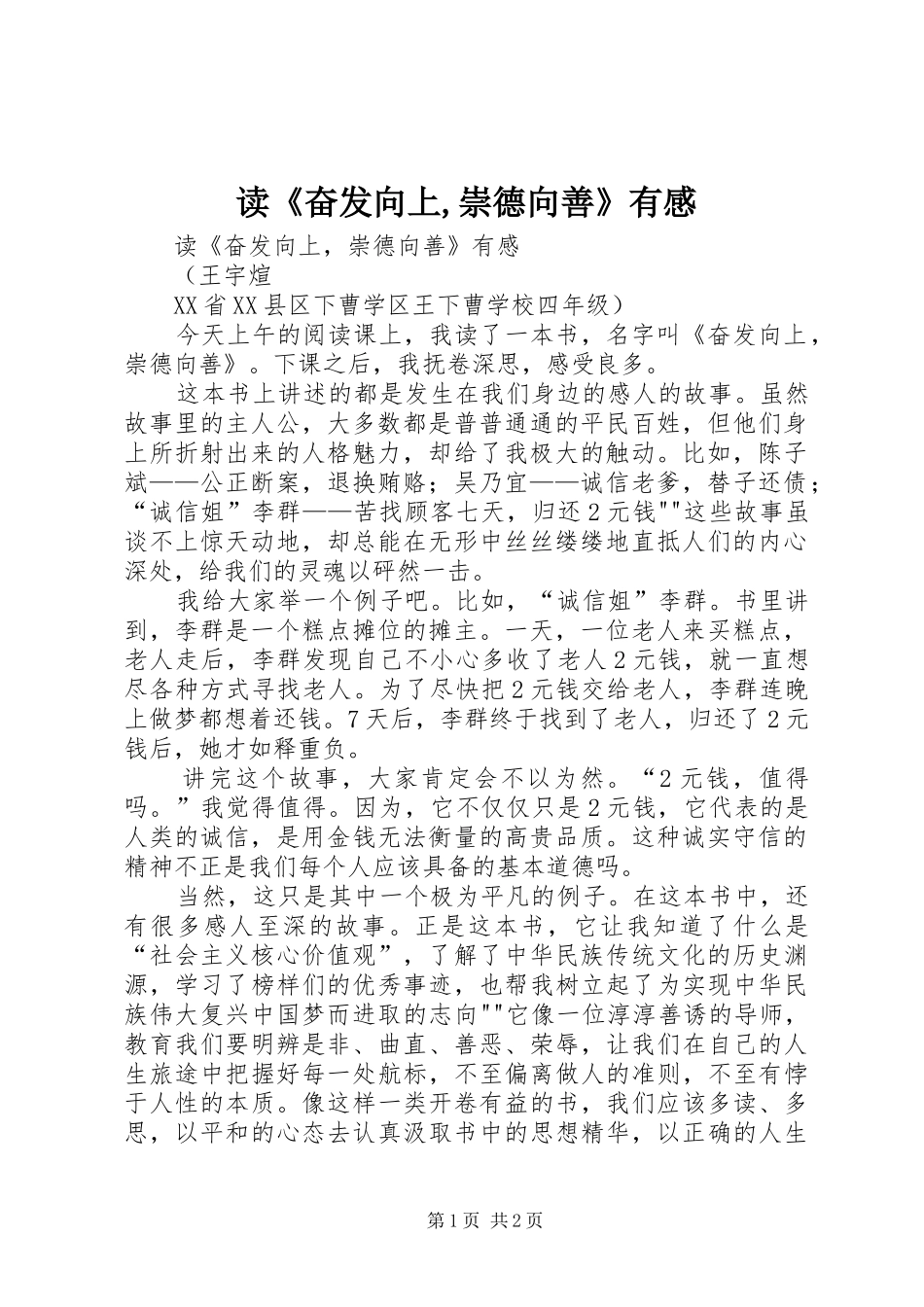 读《奋发向上,崇德向善》有感

读《奋发向上，崇德向善》有感

（王宇煊

XX省XX县区下曹学区王下曹学校四年级）

今天上午的阅读课上，我读了一本书，名字叫《奋发向上，崇德向善》。下课之后，我抚卷深思，感受良多。

这本书上讲述的都是发生在我们身边的感人的故事。虽然故事里的主人公，大多数都是普普通通的平民百姓，但他们身上所折射出来的人格魅力，却给了我极大的触动。比如，陈子斌——公正断案，退换贿赂；吴乃宜——诚信老爹，替子还债；“诚信姐”李群——苦找顾客七天，归还2元钱""这些故事虽谈不上惊天动地，却总能在无形中丝丝缕缕地直抵人们的内心深处，给我们的灵魂以砰然一击。

我给大家举一个例子吧。比如，“诚信姐”李群。书里讲到，李群是一个糕点摊位的摊主。一天，一位老人来买糕点，老人走后，李群发现自己不小心多收了老人2元钱，就一直想尽各种方式寻找老人。为了尽快把2元钱交给老人，李群连晚上做梦都想着还钱。7天后，李群终于找到了老人，归还了2元钱后，她才如释重负。

讲完这个故事，大家肯定会不以为然。“2元钱，值得吗。”我觉得值得。因为，它不仅仅只是2元钱，它代表的是人类的诚信，是用金钱无法衡量的高贵品质。这种诚实守信的精神不正是我们每个人应该具备的基本道德吗。

当然，这只是其中一个极为平凡的例子。在这本书中，还有很多感人至深的故事。正是这本书，它让我知道了什么是“社会主义核心价值观”，了解了中华民族传统文化的历史渊源，学习了榜样们的优秀事迹，也帮我树立起了为实现中华民族伟大复兴中国梦而进取的志向""它像一位淳淳善诱的导师，教育我们要明辨是非、曲直、善恶、荣辱，让我们在自己的人生旅途中把握好每一处航标，不至偏离做人的准则，不至有悖于人性的本质。像这样一类开卷有益的书，我们应该多读、多思，以平和的心态去认真汲取书中的思想精华，以正确的人生

第1页 共2页